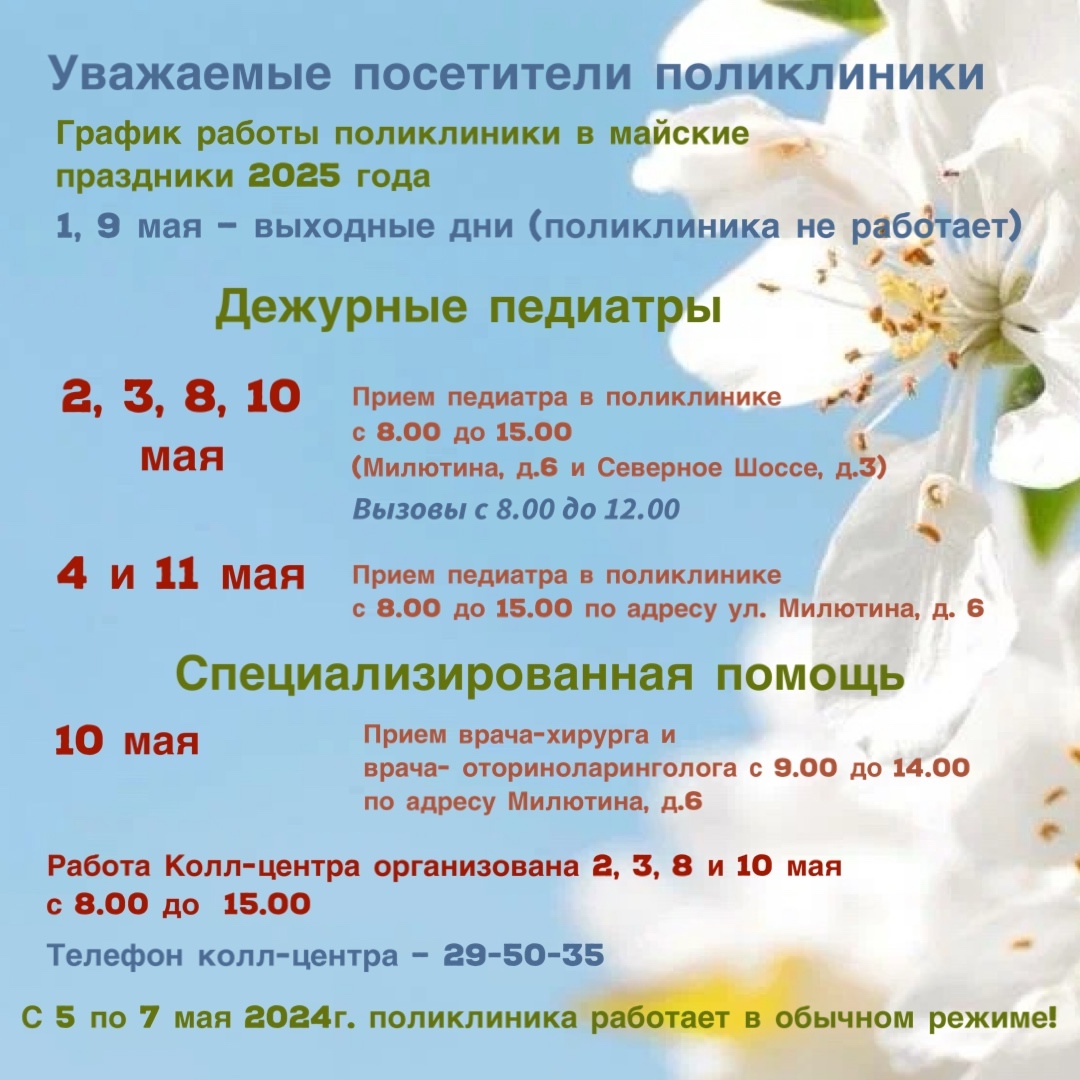 Уважаемые посетители поликлиники

График работы поликлиники в майские праздники 2025 года

1, 9 мая – выходные дни (поликлиника не работает)

Дежурные педиатры

2, 3, 8, 10 мая

Прием педиатра в поликлинике с 8.00 до 15.00 (Милютина, д.6 и Северное Шоссе, д.3)

Вызовы с 8.00 до 12.00

4 и 11 мая

Прием педиатра в поликлинике с 8.00 до 15.00 по адресу ул. Милютина, д. 6

Специализированная помощь

10 мая

Прием врача-хирурга и врача- оториноларинголога с 9.00 до 14.00 по адресу Милютина, д.6

Работа Колл-центра организована 2, 3, 8 и 10 мая с 8.00 до 15.00

Телефон колл-центра – 29-50-35

С 5 по 7 мая 2024г. поликлиника работает в обычном режиме!